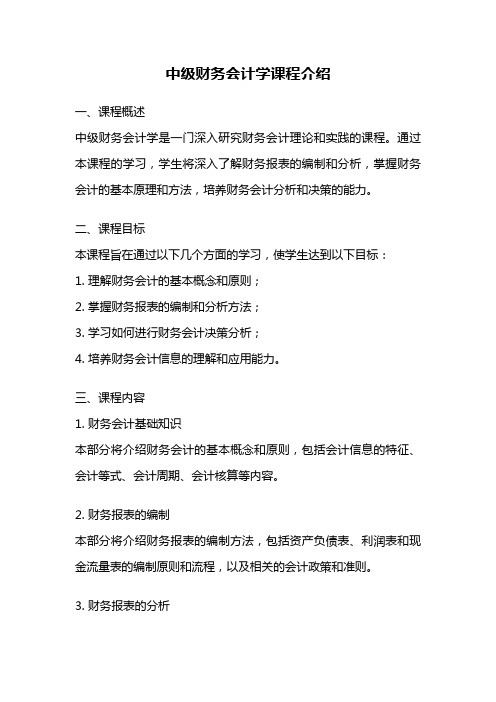 中级财务会计学课程介绍

一、课程概述

中级财务会计学是一门深入研究财务会计理论和实践的课程。通过本课程的学习，学生将深入了解财务报表的编制和分析，掌握财务会计的基本原理和方法，培养财务会计分析和决策的能力。

二、课程目标

本课程旨在通过以下几个方面的学习，使学生达到以下目标：

1. 理解财务会计的基本概念和原则；

2. 掌握财务报表的编制和分析方法；

3. 学习如何进行财务会计决策分析；

4. 培养财务会计信息的理解和应用能力。

三、课程内容

1. 财务会计基础知识

本部分将介绍财务会计的基本概念和原则，包括会计信息的特征、会计等式、会计周期、会计核算等内容。

2. 财务报表的编制

本部分将介绍财务报表的编制方法，包括资产负债表、利润表和现金流量表的编制原则和流程，以及相关的会计政策和准则。

3. 财务报表的分析